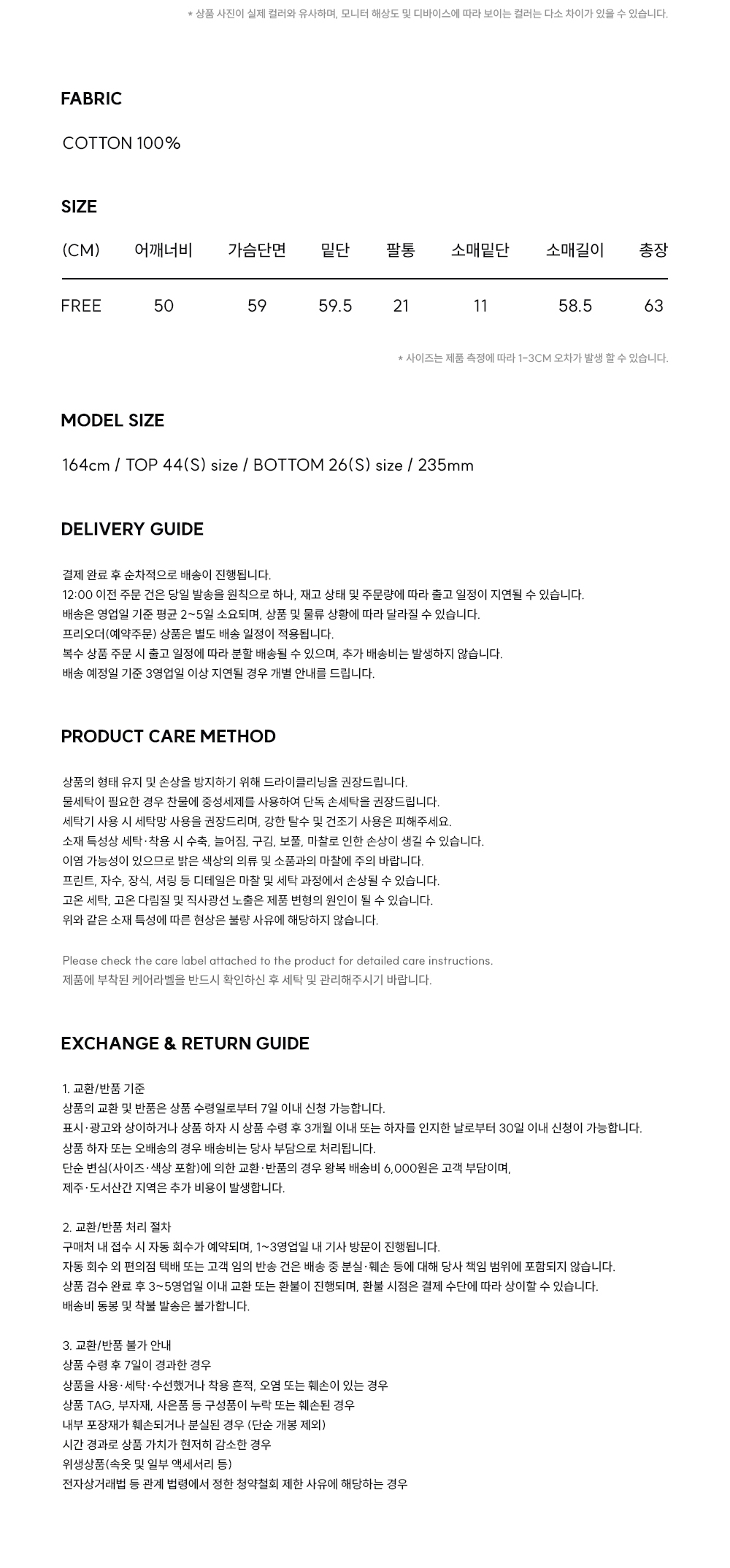 * 상품 사진이 실제 컬러와 유사하며, 모니터 해상도 및 디바이스에 따라 보이는 컬러는 다소 차이가 있을 수 있습니다.

FABRIC

COTTON 100%

SIZE

| (CM) | 어깨너비 | 가슴단면 | 밑단 | 팔통 | 소매밑단 | 소매길이 | 총장 |
|---|---|---|---|---|---|---|---|
| FREE | 50 | 59 | 59.5 | 21 | 11 | 58.5 | 63 |

* 사이즈는 제품 측정에 따라 1-3CM 오차가 발생 할 수 있습니다.

MODEL SIZE

164cm / TOP 44(S) size / BOTTOM 26(S) size / 235mm

DELIVERY GUIDE

결제 완료 후 순차적으로 배송이 진행됩니다.
12:00 이전 주문 건은 당일 발송을 원칙으로 하나, 재고 상태 및 주문량에 따라 출고 일정이 지연될 수 있습니다.
배송은 영업일 기준 평균 2~5일 소요되며, 상품 및 물류 상황에 따라 달라질 수 있습니다.
프리오더(예약주문) 상품은 별도 배송 일정이 적용됩니다.
복수 상품 주문 시 출고 일정에 따라 분할 배송될 수 있으며, 추가 배송비는 발생하지 않습니다.
배송 예정일 기준 3영업일 이상 지연될 경우 개별 안내를 드립니다.

PRODUCT CARE METHOD

상품의 형태 유지 및 손상을 방지하기 위해 드라이클리닝을 권장드립니다.
물세탁이 필요한 경우 찬물에 중성세제를 사용하여 단독 손세탁을 권장드립니다.
세탁기 사용 시 세탁망 사용을 권장드리며, 강한 탈수 및 건조기 사용은 피해주세요.
소재 특성상 세탁·착용 시 수축, 늘어짐, 구김, 보풀, 마찰로 인한 손상이 생길 수 있습니다.
이염 가능성이 있으므로 밝은 색상의 의류 및 소품과의 마찰에 주의 바랍니다.
프린트, 자수, 장식, 셔링 등 디테일은 마찰 및 세탁 과정에서 손상될 수 있습니다.
고온 세탁, 고온 다림질 및 직사광선 노출은 제품 변형의 원인이 될 수 있습니다.
위와 같은 소재 특성에 따른 현상은 불량 사유에 해당하지 않습니다.

Please check the care label attached to the product for detailed care instructions.
제품에 부착된 케어라벨을 반드시 확인하신 후 세탁 및 관리해주시기 바랍니다.

EXCHANGE & RETURN GUIDE

1. 교환/반품 기준
상품의 교환 및 반품은 상품 수령일로부터 7일 이내 신청 가능합니다.
표시·광고와 상이하거나 상품 하자 시 상품 수령 후 3개월 이내 또는 하자를 인지한 날로부터 30일 이내 신청이 가능합니다.
상품 하자 또는 오배송의 경우 배송비는 당사 부담으로 처리됩니다.
단순 변심(사이즈·색상 포함)에 의한 교환·반품의 경우 왕복 배송비 6,000원은 고객 부담이며,
제주·도서산간 지역은 추가 비용이 발생합니다.

2. 교환/반품 처리 절차
구매처 내 접수 시 자동 회수가 예약되며, 1~3영업일 내 기사 방문이 진행됩니다.
자동 회수 외 편의점 택배 또는 고객 임의 반송 건은 배송 중 분실·훼손 등에 대해 당사 책임 범위에 포함되지 않습니다.
상품 검수 완료 후 3~5영업일 이내 교환 또는 환불이 진행되며, 환불 시점은 결제 수단에 따라 상이할 수 있습니다.
배송비 동봉 및 착불 발송은 불가합니다.

3. 교환/반품 불가 안내
상품 수령 후 7일이 경과한 경우
상품을 사용·세탁·수선했거나 착용 흔적, 오염 또는 훼손이 있는 경우
상품 TAG, 부자재, 사은품 등 구성품이 누락 또는 훼손된 경우
내부 포장재가 훼손되거나 분실된 경우 (단순 개봉 제외)
시간 경과로 상품 가치가 현저히 감소한 경우
위생상품(속옷 및 일부 액세서리 등)
전자상거래법 등 관계 법령에서 정한 청약철회 제한 사유에 해당하는 경우